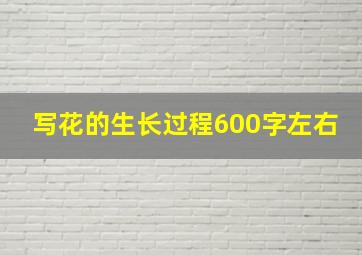 写花的生长过程600字左右